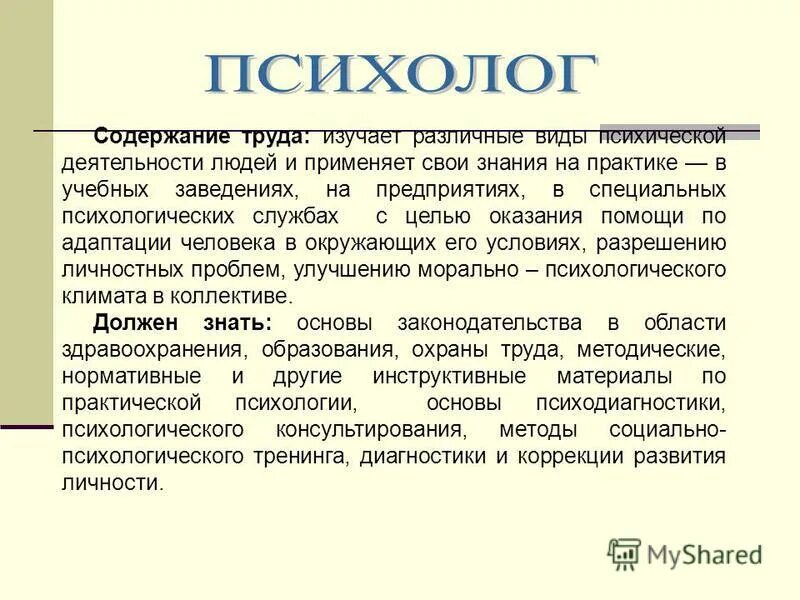 ПСИХОЛОГ

Содержание труда: изучает различные виды психической деятельности людей и применяет свои знания на практике — в учебных заведениях, на предприятиях, в специальных психологических службах с целью оказания помощи по адаптации человека в окружающих его условиях, разрешению личностных проблем, улучшению морально – психологического климата в коллективе.

Должен знать: основы законодательства в области здравоохранения, образования, охраны труда, методические, нормативные и другие инструктивные материалы по практической психологии, основы психодиагностики, психологического консультирования, методы социально-психологического тренинга, диагностики и коррекции развития личности.

MyShared